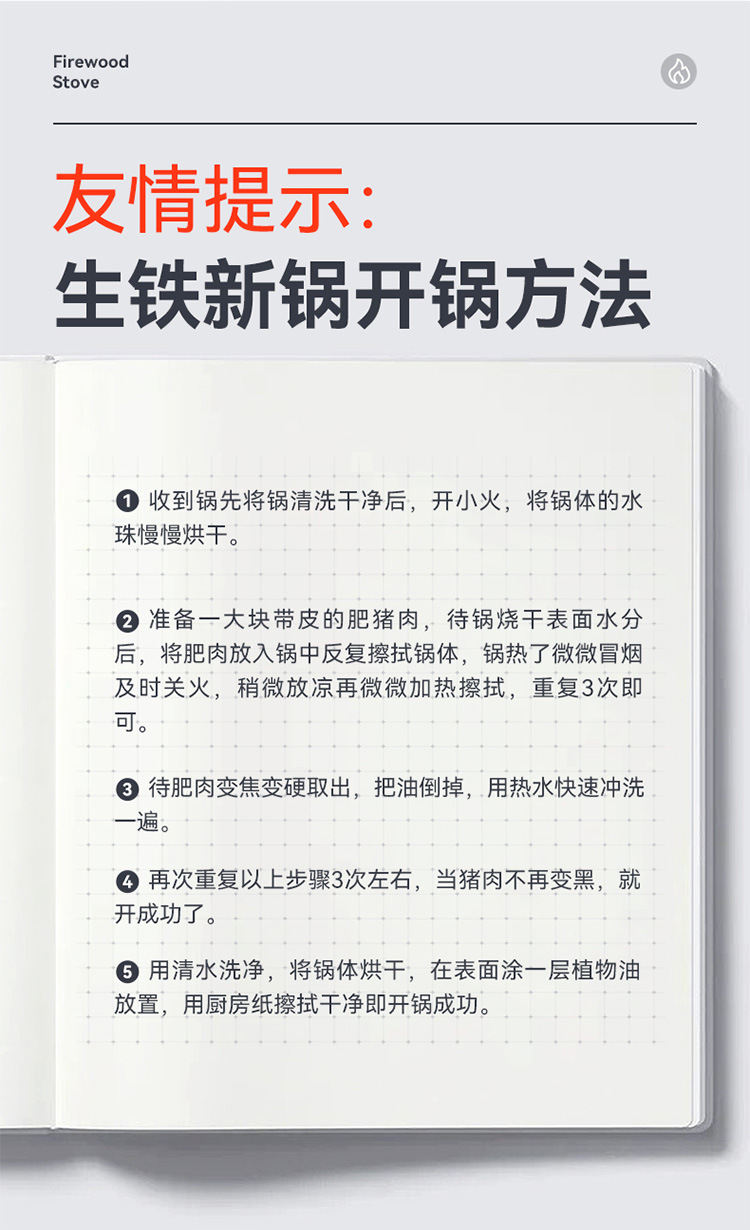 Firewood
Stove

友情提示:
生铁新锅开锅方法

❶ 收到锅先将锅清洗干净后，开小火，将锅体的水珠慢慢烘干。

❷ 准备一大块带皮的肥猪肉，待锅烧干表面水分后，将肥肉放入锅中反复擦拭锅体，锅热了微微冒烟及时关火，稍微放凉再微微加热擦拭，重复3次即可。

❸ 待肥肉变焦变硬取出，把油倒掉，用热水快速冲洗一遍。

❹ 再次重复以上步骤3次左右，当猪肉不再变黑，就开成功了。

❺ 用清水洗净，将锅体烘干，在表面涂一层植物油放置，用厨房纸擦拭干净即开锅成功。